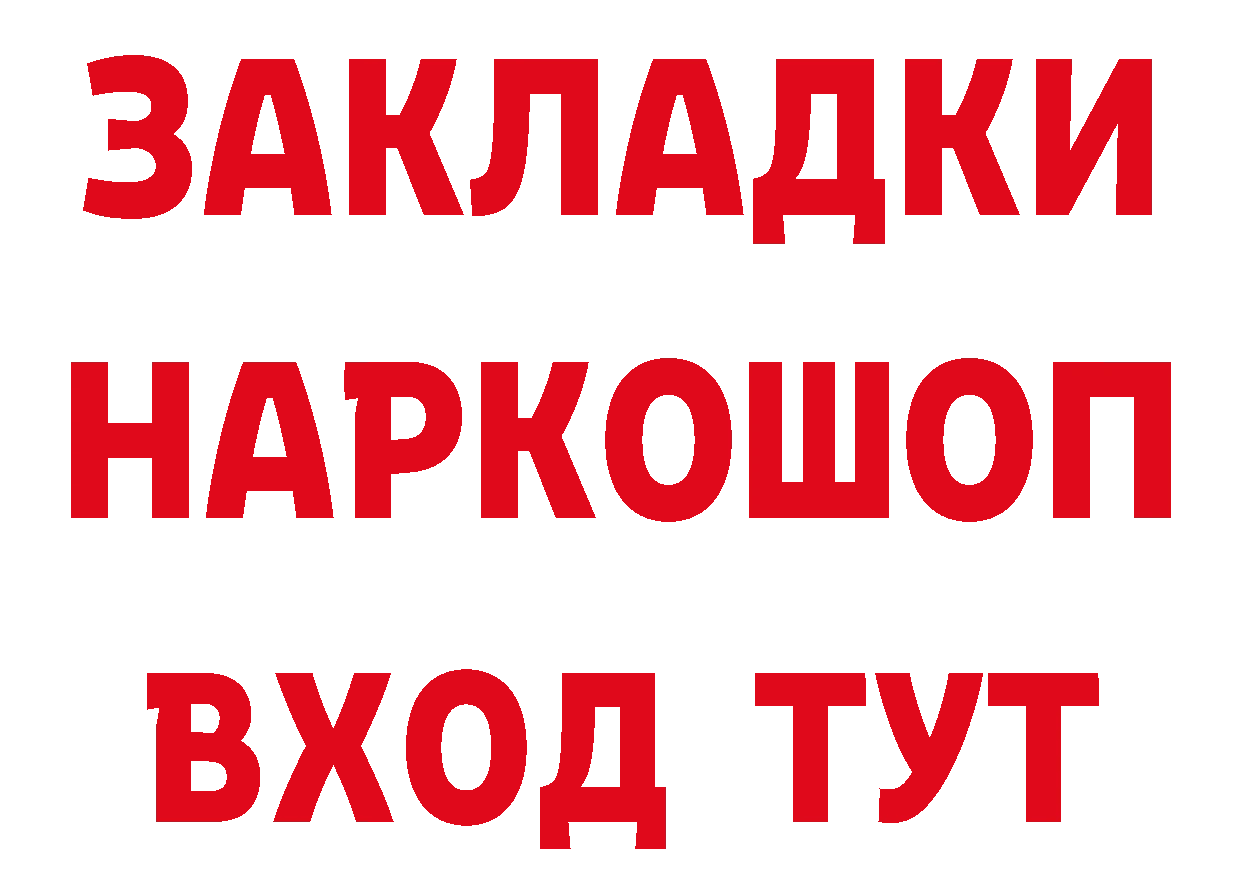 ЗАКЛАДКИ
НАРКОШОП
ВХОД ТУТ